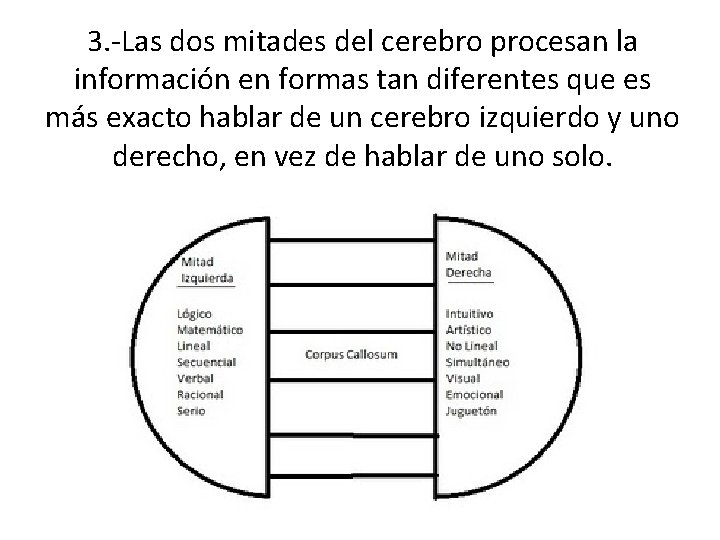 3.-Las dos mitades del cerebro procesan la información en formas tan diferentes que es más exacto hablar de un cerebro izquierdo y uno derecho, en vez de hablar de uno solo.

Mitad
Izquierda

Lógico
Matemático
Lineal
Secuencial
Verbal
Racional
Serio

Corpus Callosum

Mitad
Derecha

Intuitivo
Artístico
No Lineal
Simultáneo
Visual
Emocional
Juguetón